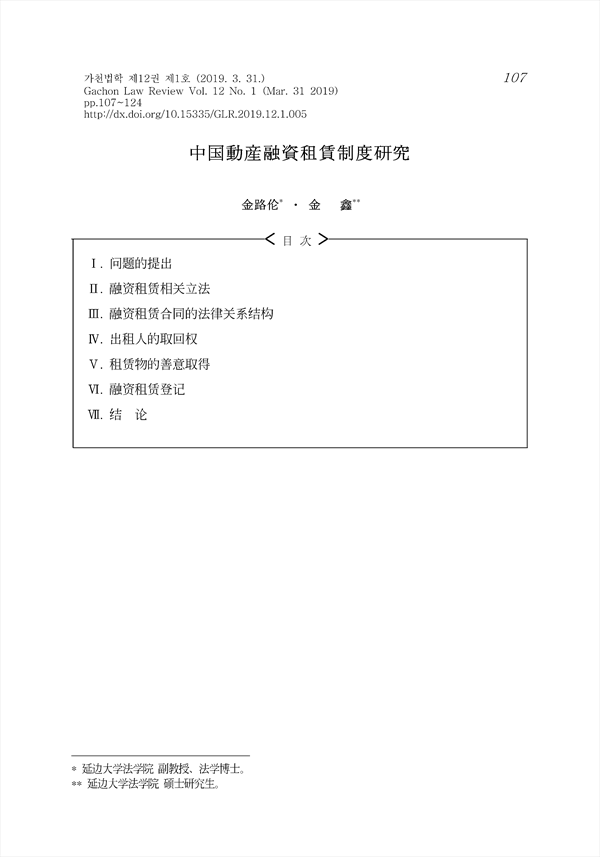 가천법학 제12권 제1호 (2019. 3. 31.)
Gachon Law Review Vol. 12 No. 1 (Mar. 31 2019)
pp.107~124
http://dx.doi.org/10.15335/GLR.2019.12.1.005

107

中国動産融資租賃制度研究

金路伦* · 金 鑫**

目 次

Ⅰ. 问题的提出
Ⅱ. 融资租赁相关立法
Ⅲ. 融资租赁合同的法律关系结构
Ⅳ. 出租人的取回权
Ⅴ. 租赁物的善意取得
Ⅵ. 融资租赁登记
Ⅶ. 结 论

* 延边大学法学院 副教授、法学博士。
** 延边大学法学院 硕士研究生。